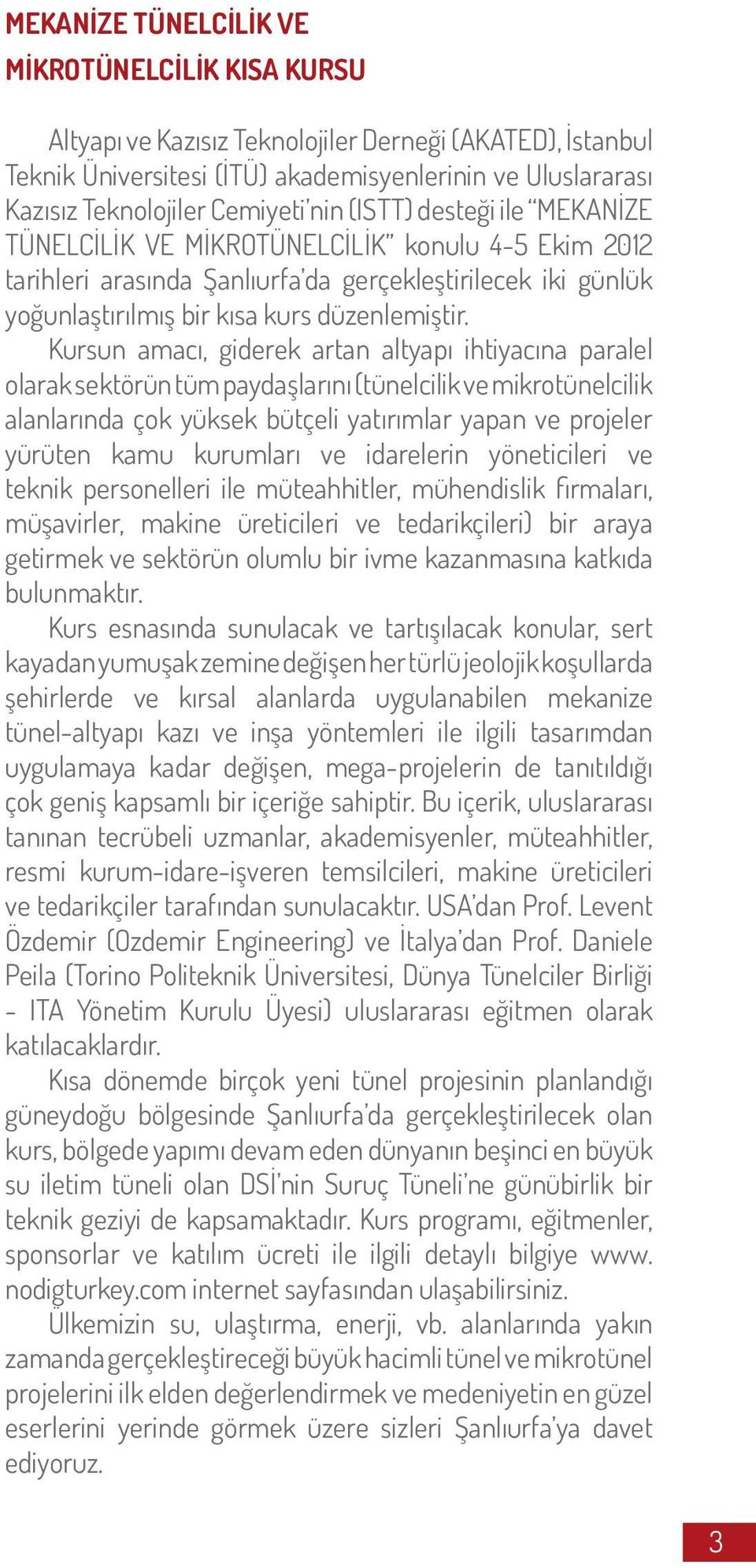 MEKANİZE TÜNELCİLİK VE MİKROTÜNELCİLİK KISA KURSU

Altyapı ve Kazısız Teknolojiler Derneği (AKATED), İstanbul Teknik Üniversitesi (İTÜ) akademisyenlerinin ve Uluslararası Kazısız Teknolojiler Cemiyeti'nin (ISTT) desteği ile "MEKANİZE TÜNELCİLİK VE MİKROTÜNELCİLİK" konulu 4-5 Ekim 2012 tarihleri arasında Şanlıurfa'da gerçekleştirilecek iki günlük yoğunlaştırılmış bir kısa kurs düzenlemiştir.

Kursun amacı, giderek artan altyapı ihtiyacına paralel olarak sektörün tüm paydaşlarını (tünelcilik ve mikrotünelcilik alanlarında çok yüksek bütçeli yatırımlar yapan ve projeler yürüten kamu kurumları ve idarelerin yöneticileri ve teknik personelleri ile müteahhitler, mühendislik firmaları, müşavirler, makine üreticileri ve tedarikçileri) bir araya getirmek ve sektörün olumlu bir ivme kazanmasına katkıda bulunmaktır.

Kurs esnasında sunulacak ve tartışılacak konular, sert kayadan yumuşak zemine değişen her türlü jeolojik koşullarda şehirlerde ve kırsal alanlarda uygulanabilen mekanize tünel-altyapı kazı ve inşa yöntemleri ile ilgili tasarımdan uygulamaya kadar değişen, mega-projelerin de tanıtıldığı çok geniş kapsamlı bir içeriğe sahiptir. Bu içerik, uluslararası tanınan tecrübeli uzmanlar, akademisyenler, müteahhitler, resmi kurum-idare-işveren temsilcileri, makine üreticileri ve tedarikçiler tarafından sunulacaktır. USA'dan Prof. Levent Özdemir (Ozdemir Engineering) ve İtalya'dan Prof. Daniele Peila (Torino Politeknik Üniversitesi, Dünya Tünelciler Birliği - ITA Yönetim Kurulu Üyesi) uluslararası eğitmen olarak katılacaklardır.

Kısa dönemde birçok yeni tünel projesinin planlandığı güneydoğu bölgesinde Şanlıurfa'da gerçekleştirilecek olan kurs, bölgede yapımı devam eden dünyanın beşinci en büyük su iletim tüneli olan DSİ'nin Suruç Tüneli'ne günübirlik bir teknik geziyi de kapsamaktadır. Kurs programı, eğitmenler, sponsorlar ve katılım ücreti ile ilgili detaylı bilgiye www.nodigturkey.com internet sayfasından ulaşabilirsiniz.

Ülkemizin su, ulaştırma, enerji, vb. alanlarında yakın zamanda gerçekleştireceği büyük hacimli tünel ve mikrotünel projelerini ilk elden değerlendirmek ve medeniyetin en güzel eserlerini yerinde görmek üzere sizleri Şanlıurfa'ya davet ediyoruz.

3